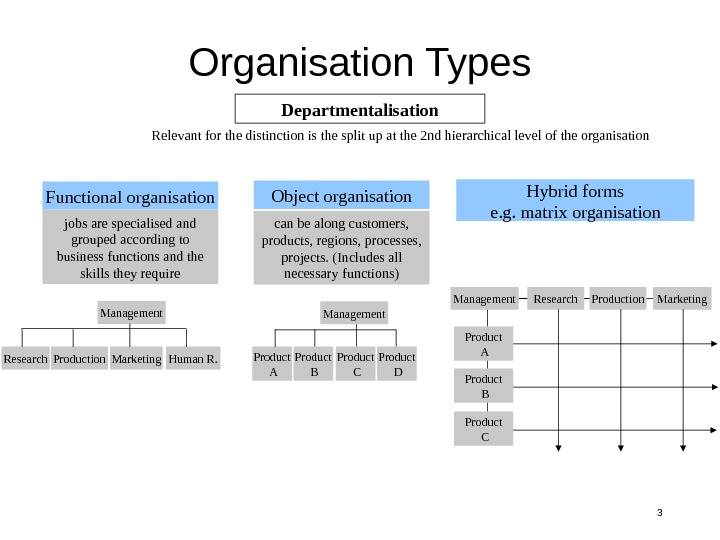 Organisation Types

Departmentalisation

Relevant for the distinction is the split up at the 2nd hierarchical level of the organisation

Functional organisation

jobs are specialised and grouped according to business functions and the skills they require

Management

Research
Production
Marketing
Human R.

Object organisation

can be along customers, products, regions, processes, projects. (Includes all necessary functions)

Management

Product A
Product B
Product C
Product D

Hybrid forms
e.g. matrix organisation

Management
Research
Production
Marketing

Product A
Product B
Product C

3